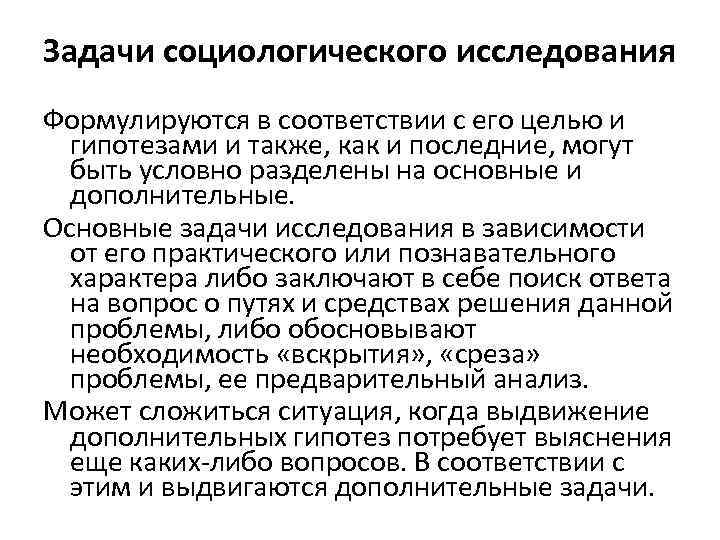 Задачи социологического исследования

Формулируются в соответствии с его целью и гипотезами и также, как и последние, могут быть условно разделены на основные и дополнительные.

Основные задачи исследования в зависимости от его практического или познавательного характера либо заключают в себе поиск ответа на вопрос о путях и средствах решения данной проблемы, либо обосновывают необходимость «вскрытия», «среза» проблемы, ее предварительный анализ.

Может сложиться ситуация, когда выдвижение дополнительных гипотез потребует выяснения еще каких-либо вопросов. В соответствии с этим и выдвигаются дополнительные задачи.